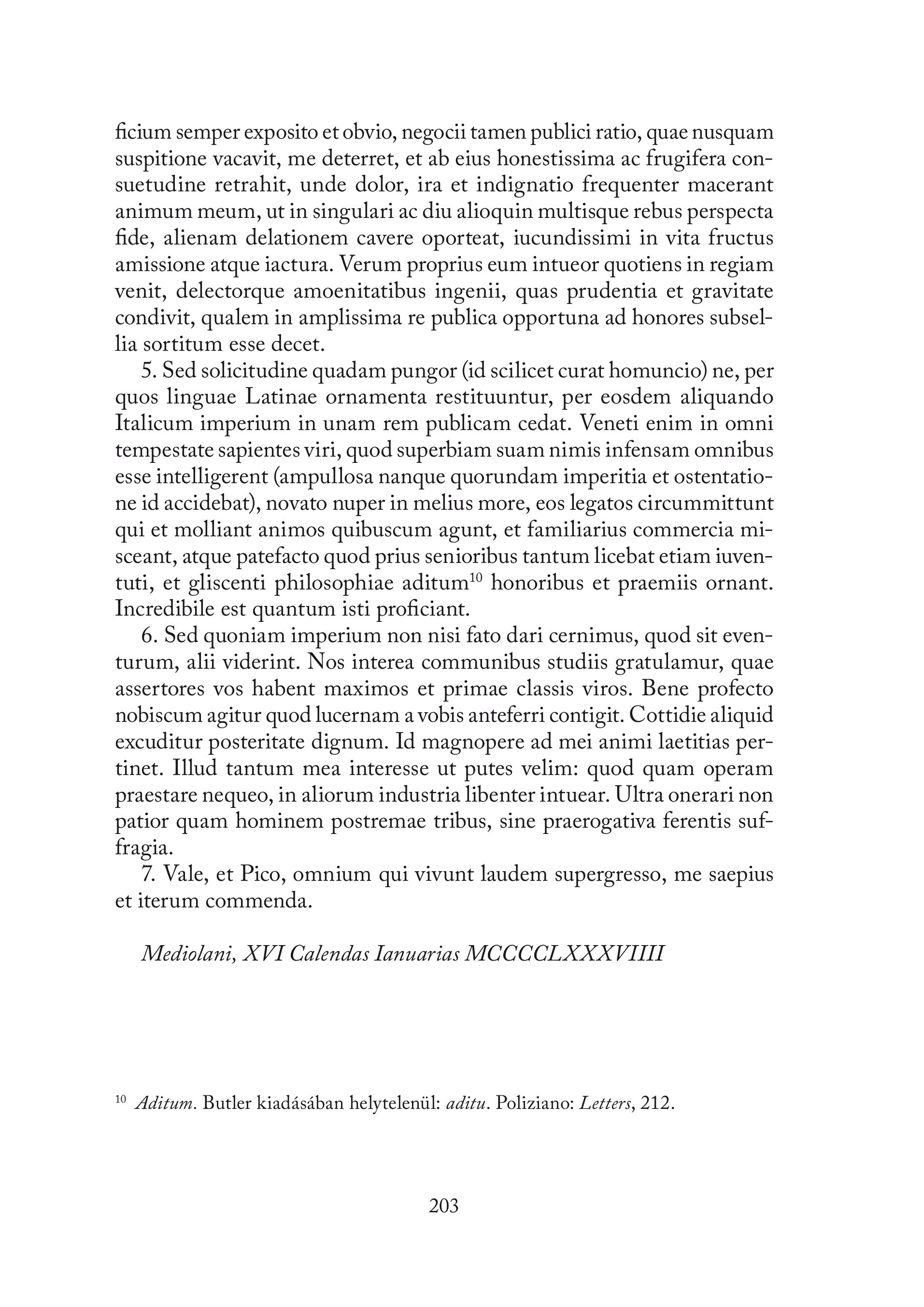 ficium semper exposito et obvio, negocii tamen publici ratio, quae nusquam suspitione vacavit, me deterret, et ab eius honestissima ac frugifera consuetudine retrahit, unde dolor, ira et indignatio frequenter macerant animum meum, ut in singulari ac diu alioquin multisque rebus perspecta fide, alienam delationem cavere oporteat, iucundissimi in vita fructus amissione atque iactura. Verum proprius eum intueor quotiens in regiam venit, delectorque amoenitatibus ingenii, quas prudentia et gravitate condivit, qualem in amplissima re publica opportuna ad honores subsellia sortitum esse decet.

5. Sed solicitudine quadam pungor (id scilicet curat homuncio) ne, per quos linguae Latinae ornamenta restituuntur, per eosdem aliquando Italicum imperium in unam rem publicam cedat. Veneti enim in omni tempestate sapientes viri, quod superbiam suam nimis infensam omnibus esse intelligerent (ampullosa nanque quorundam imperitia et ostentatione id accidebat), novato nuper in melius more, eos legatos circummittunt qui et molliant animos quibuscum agunt, et familiarius commercia misceant, atque patefacto quod prius senioribus tantum licebat etiam iuventuti, et gliscenti philosophiae aditum$^{10}$ honoribus et praemiis ornant. Incredibile est quantum isti proficiant.

6. Sed quoniam imperium non nisi fato dari cernimus, quod sit eventurum, alii viderint. Nos interea communibus studiis gratulamur, quae assertores vos habent maximos et primae classis viros. Bene profecto nobiscum agitur quod lucernam a vobis anteferri contigit. Cottidie aliquid excuditur posteritate dignum. Id magnopere ad mei animi laetitias pertinet. Illud tantum mea interesse ut putes velim: quod quam operam praestare nequeo, in aliorum industria libenter intuear. Ultra onerari non patior quam hominem postremae tribus, sine praerogativa ferentis suffragia.

7. Vale, et Pico, omnium qui vivunt laudem supergresso, me saepius et iterum commenda.

Mediolani, XVI Calendas Ianuarias MCCCCLXXXVIIII

$^{10}$ Aditum. Butler kiadásában helytelenül: aditu. Poliziano: Letters, 212.

203